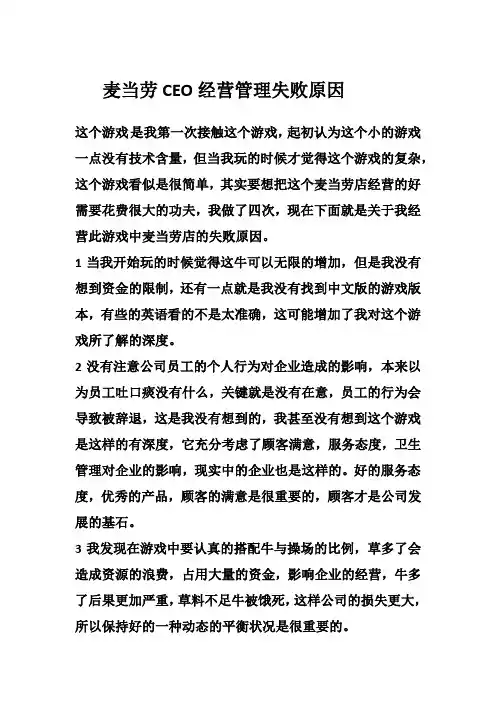 麦当劳 CEO 经营管理失败原因

这个游戏是我第一次接触这个游戏，起初认为这个小的游戏一点没有技术含量，但当我玩的时候才觉得这个游戏的复杂，这个游戏看似是很简单，其实要想把这个麦当劳店经营的好需要花费很大的功夫，我做了四次，现在下面就是关于我经营此游戏中麦当劳店的失败原因。

1 当我开始玩的时候觉得这牛可以无限的增加，但是我没有想到资金的限制，还有一点就是我没有找到中文版的游戏版本，有些的英语看的不是太准确，这可能增加了我对这个游戏所了解的深度。

2 没有注意公司员工的个人行为对企业造成的影响，本来以为员工吐口痰没有什么，关键就是没有在意，员工的行为会导致被辞退，这是我没有想到的，我甚至没有想到这个游戏是这样的有深度，它充分考虑了顾客满意，服务态度，卫生管理对企业的影响，现实中的企业也是这样的。好的服务态度，优秀的产品，顾客的满意是很重要的，顾客才是公司发展的基石。

3 我发现在游戏中要认真的搭配牛与操场的比例，草多了会造成资源的浪费，占用大量的资金，影响企业的经营，牛多了后果更加严重，草料不足牛被饿死，这样公司的损失更大，所以保持好的一种动态的平衡状况是很重要的。